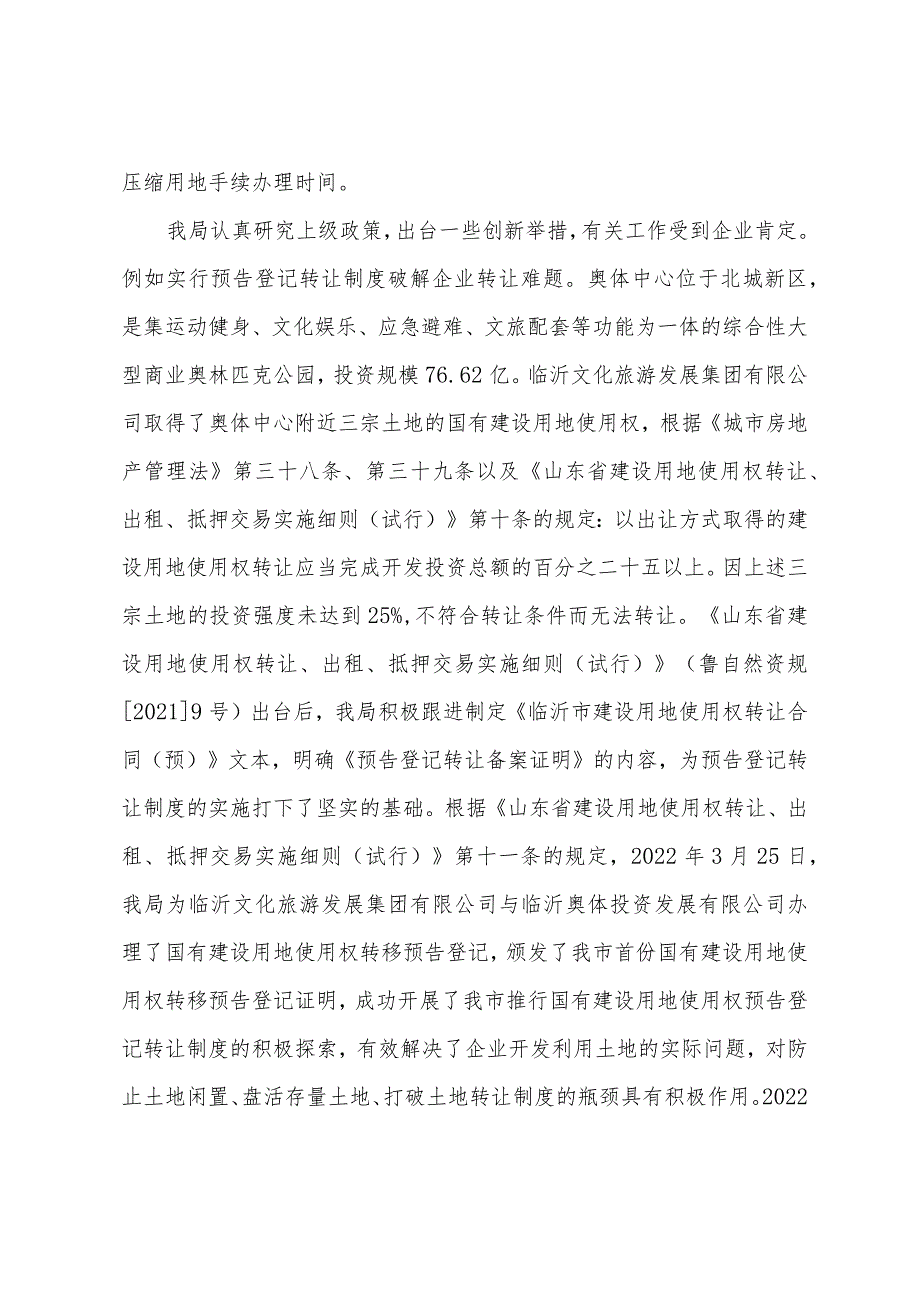 压缩用地手续办理时间。

我局认真研究上级政策，出台一些创新举措，有关工作受到企业肯定。例如实行预告登记转让制度破解企业转让难题。奥体中心位于北城新区，是集运动健身、文化娱乐、应急避难、文旅配套等功能为一体的综合性大型商业奥林匹克公园，投资规模76.62亿。临沂文化旅游发展集团有限公司取得了奥体中心附近三宗土地的国有建设用地使用权，根据《城市房地产管理法》第三十八条、第三十九条以及《山东省建设用地使用权转让、出租、抵押交易实施细则（试行）》第十条的规定：以出让方式取得的建设用地使用权转让应当完成开发投资总额的百分之二十五以上。因上述三宗土地的投资强度未达到25%,不符合转让条件而无法转让。《山东省建设用地使用权转让、出租、抵押交易实施细则（试行）》（鲁自然资规[2021]9号）出台后，我局积极跟进制定《临沂市建设用地使用权转让合同（预）》文本，明确《预告登记转让备案证明》的内容，为预告登记转让制度的实施打下了坚实的基础。根据《山东省建设用地使用权转让、出租、抵押交易实施细则（试行）》第十一条的规定，2022年3月25日，我局为临沂文化旅游发展集团有限公司与临沂奥体投资发展有限公司办理了国有建设用地使用权转移预告登记，颁发了我市首份国有建设用地使用权转移预告登记证明，成功开展了我市推行国有建设用地使用权预告登记转让制度的积极探索，有效解决了企业开发利用土地的实际问题，对防止土地闲置、盘活存量土地、打破土地转让制度的瓶颈具有积极作用。2022